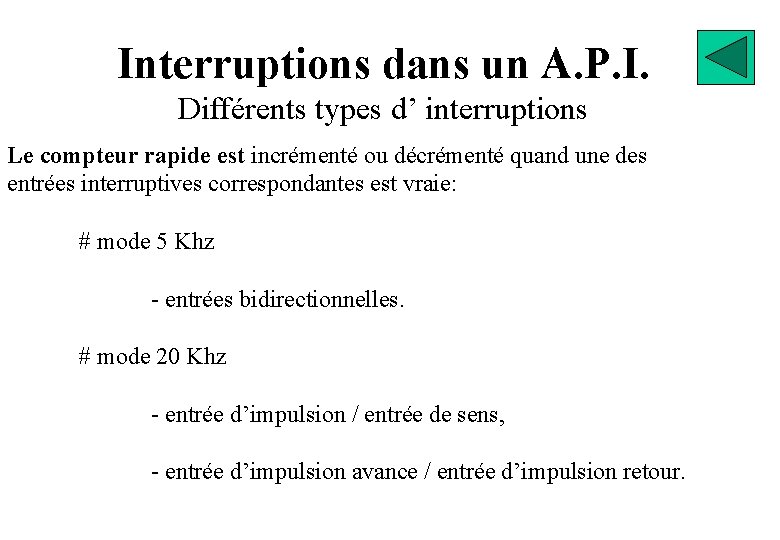 Interruptions dans un A.P.I.
Différents types d’ interruptions

Le compteur rapide est incrémenté ou décrémenté quand une des entrées interruptives correspondantes est vraie:

# mode 5 Khz

- entrées bidirectionnelles.

# mode 20 Khz

- entrée d’impulsion / entrée de sens,

- entrée d’impulsion avance / entrée d’impulsion retour.